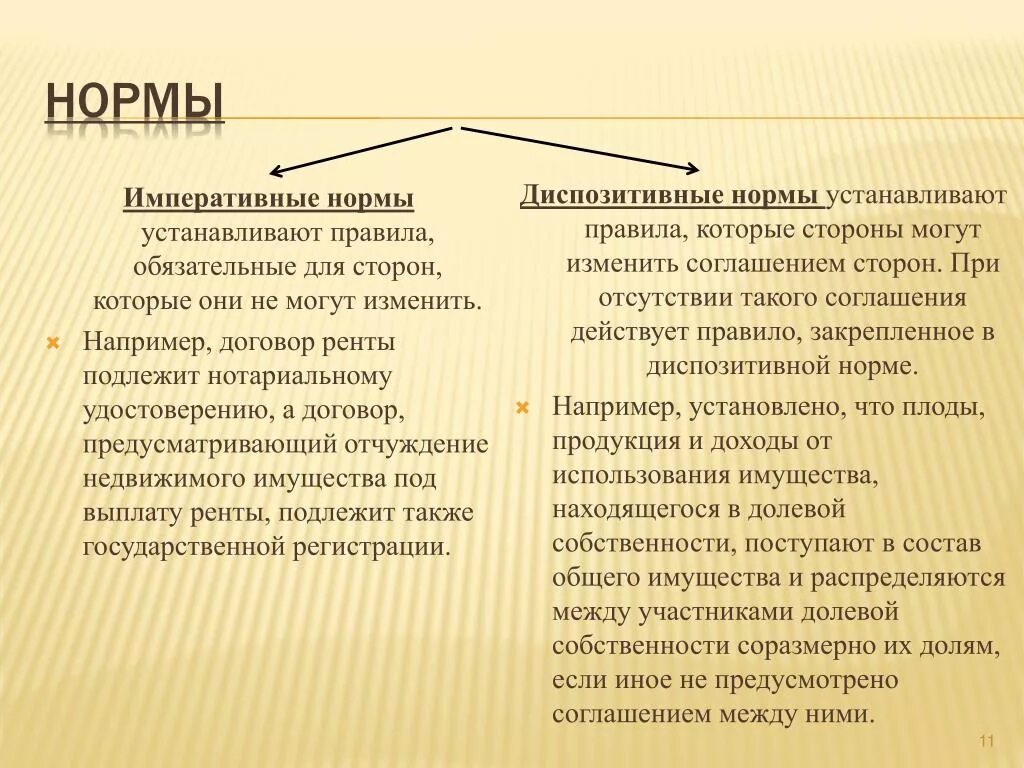 НОРМЫ

Императивные нормы устанавливают правила, обязательные для сторон, которые они не могут изменить.

Например, договор ренты подлежит нотариальному удостоверению, а договор, предусматривающий отчуждение недвижимого имущества под выплату ренты, подлежит также государственной регистрации.

Диспозитивные нормы устанавливают правила, которые стороны могут изменить соглашением сторон. При отсутствии такого соглашения действует правило, закрепленное в диспозитивной норме.

Например, установлено, что плоды, продукция и доходы от использования имущества, находящегося в долевой собственности, поступают в состав общего имущества и распределяются между участниками долевой собственности соразмерно их долям, если иное не предусмотрено соглашением между ними.

11